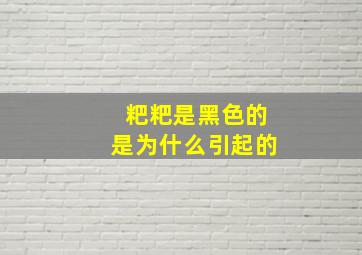 粑粑是黑色的
是为什么引起的